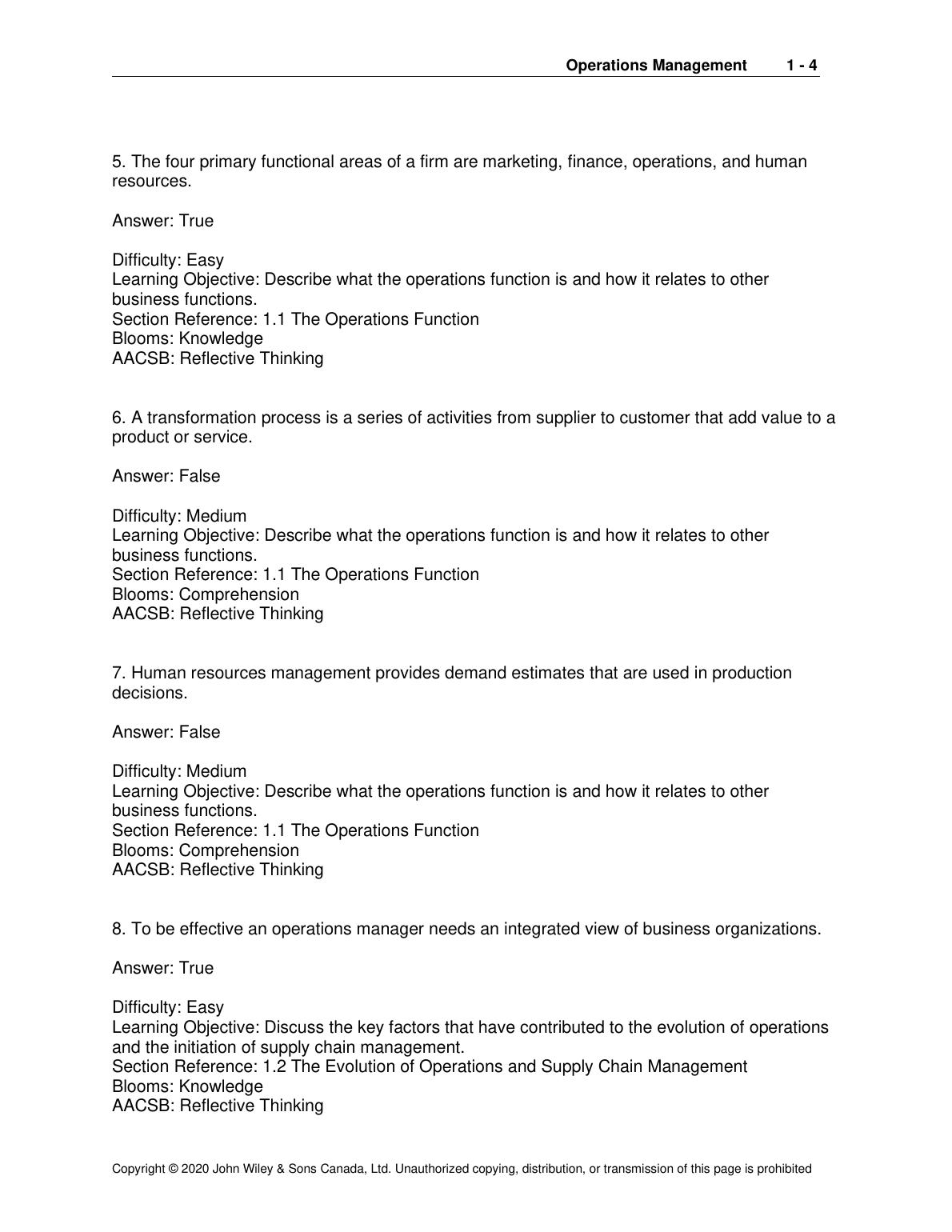 Operations Management 1 - 4

5. The four primary functional areas of a firm are marketing, finance, operations, and human resources.

Answer: True

Difficulty: Easy
Learning Objective: Describe what the operations function is and how it relates to other business functions.
Section Reference: 1.1 The Operations Function
Blooms: Knowledge
AACSB: Reflective Thinking

6. A transformation process is a series of activities from supplier to customer that add value to a product or service.

Answer: False

Difficulty: Medium
Learning Objective: Describe what the operations function is and how it relates to other business functions.
Section Reference: 1.1 The Operations Function
Blooms: Comprehension
AACSB: Reflective Thinking

7. Human resources management provides demand estimates that are used in production decisions.

Answer: False

Difficulty: Medium
Learning Objective: Describe what the operations function is and how it relates to other business functions.
Section Reference: 1.1 The Operations Function
Blooms: Comprehension
AACSB: Reflective Thinking

8. To be effective an operations manager needs an integrated view of business organizations.

Answer: True

Difficulty: Easy
Learning Objective: Discuss the key factors that have contributed to the evolution of operations and the initiation of supply chain management.
Section Reference: 1.2 The Evolution of Operations and Supply Chain Management
Blooms: Knowledge
AACSB: Reflective Thinking

Copyright © 2020 John Wiley & Sons Canada, Ltd. Unauthorized copying, distribution, or transmission of this page is prohibited